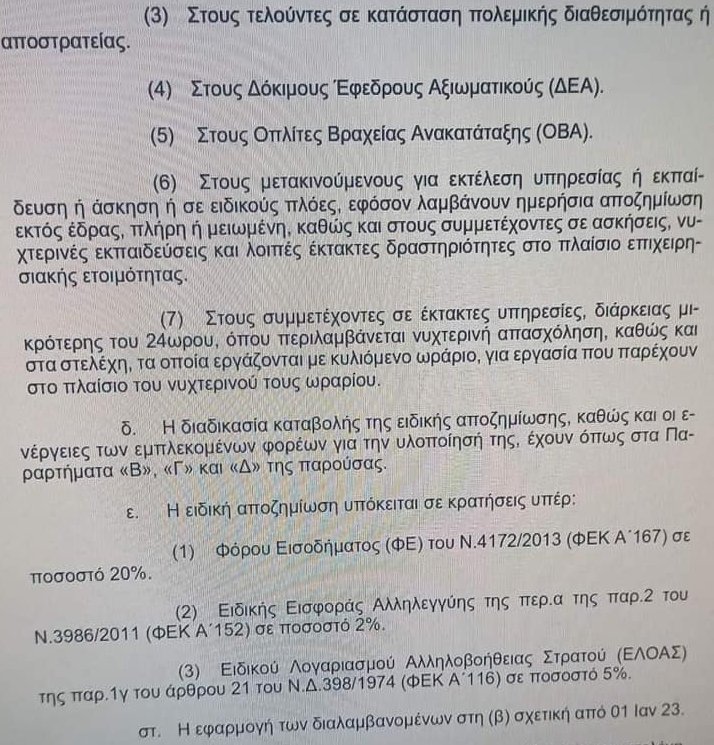 (3) Στους τελούντες σε κατάσταση πολεμικής διαθεσιμότητας ή αποστρατείας.

(4) Στους Δόκιμους Έφεδρους Αξιωματικούς (ΔΕΑ).

(5) Στους Οπλίτες Βραχείας Ανακατάταξης (ΟΒΑ).

(6) Στους μετακινούμενους για εκτέλεση υπηρεσίας ή εκπαίδευση ή άσκηση ή σε ειδικούς πλόες, εφόσον λαμβάνουν ημερήσια αποζημίωση εκτός έδρας, πλήρη ή μειωμένη, καθώς και στους συμμετέχοντες σε ασκήσεις, νυχτερινές εκπαιδεύσεις και λοιπές έκτακτες δραστηριότητες στο πλαίσιο επιχειρησιακής ετοιμότητας.

(7) Στους συμμετέχοντες σε έκτακτες υπηρεσίες, διάρκειας μικρότερης του 24ωρου, όπου περιλαμβάνεται νυχτερινή απασχόληση, καθώς και στα στελέχη, τα οποία εργάζονται με κυλιόμενο ωράριο, για εργασία που παρέχουν στο πλαίσιο του νυχτερινού τους ωραρίου.

δ. Η διαδικασία καταβολής της ειδικής αποζημίωσης, καθώς και οι ενέργειες των εμπλεκομένων φορέων για την υλοποίησή της, έχουν όπως στα Παραρτήματα «Β», «Γ» και «Δ» της παρούσας.

ε. Η ειδική αποζημίωση υπόκειται σε κρατήσεις υπέρ:

(1) Φόρου Εισοδήματος (ΦΕ) του Ν.4172/2013 (ΦΕΚ Α΄167) σε ποσοστό 20%.

(2) Ειδικής Εισφοράς Αλληλεγγύης της περ.α της παρ.2 του Ν.3986/2011 (ΦΕΚ Α΄152) σε ποσοστό 2%.

(3) Ειδικού Λογαριασμού Αλληλοβοήθειας Στρατού (ΕΛΟΑΣ) της παρ.1γ του άρθρου 21 του Ν.Δ.398/1974 (ΦΕΚ Α΄116) σε ποσοστό 5%.

στ. Η εφαρμογή των διαλαμβανομένων στη (β) σχετική από 01 Ιαν 23.